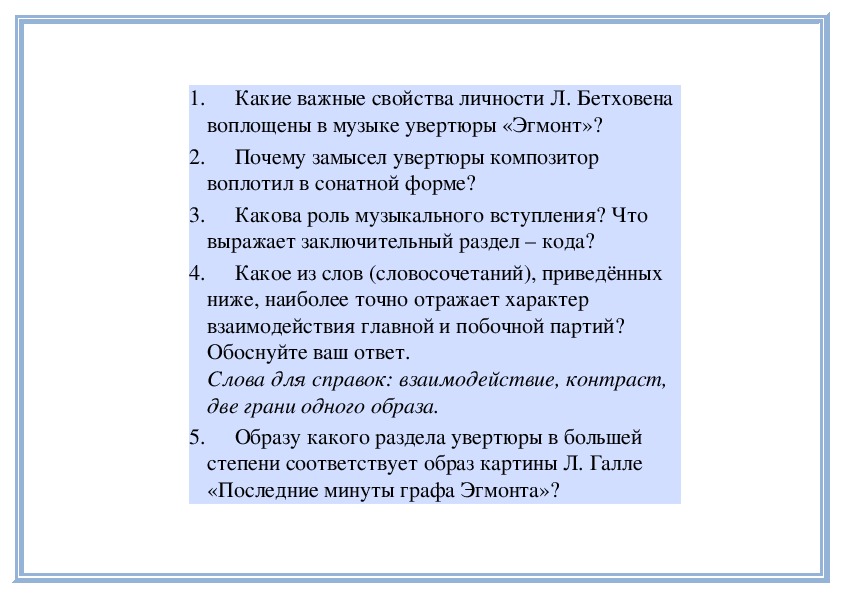 1. Какие важные свойства личности Л. Бетховена воплощены в музыке увертюры «Эгмонт»?

2. Почему замысел увертюры композитор воплотил в сонатной форме?

3. Какова роль музыкального вступления? Что выражает заключительный раздел – кода?

4. Какое из слов (словосочетаний), приведённых ниже, наиболее точно отражает характер взаимодействия главной и побочной партий? Обоснуйте ваш ответ.
Слова для справок: взаимодействие, контраст, две грани одного образа.

5. Образу какого раздела увертюры в большей степени соответствует образ картины Л. Галле «Последние минуты графа Эгмонта»?